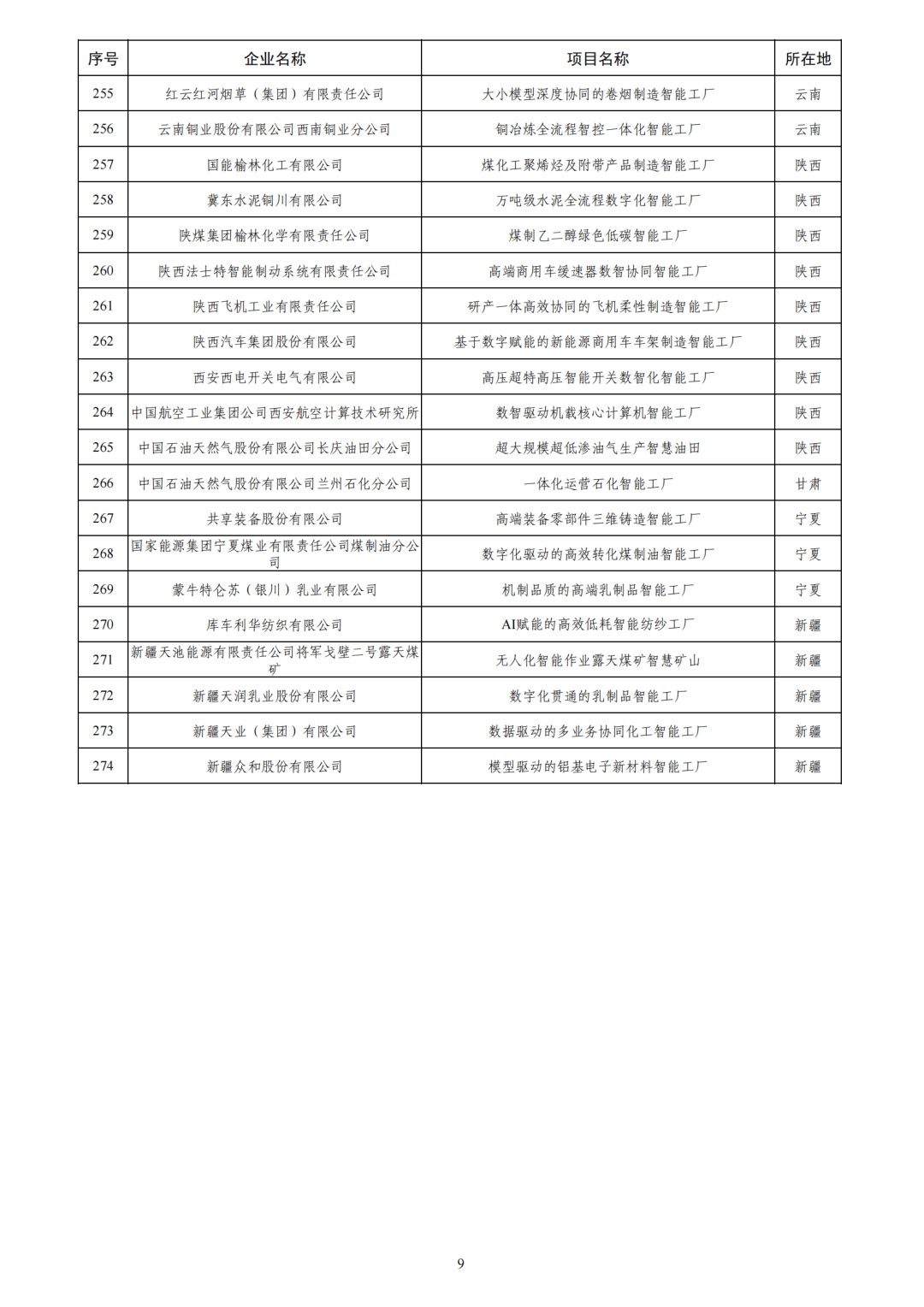 | 序号 | 企业名称 | 项目名称 | 所在地 |
|---|---|---|---|
| 255 | 红云红河烟草（集团）有限责任公司 | 大小模型深度协同的卷烟制造智能工厂 | 云南 |
| 256 | 云南铜业股份有限公司西南铜业分公司 | 铜冶炼全流程智控一体化智能工厂 | 云南 |
| 257 | 国能榆林化工有限公司 | 煤化工聚烯烃及附带产品制造智能工厂 | 陕西 |
| 258 | 冀东水泥铜川有限公司 | 万吨级水泥全流程数字化智能工厂 | 陕西 |
| 259 | 陕煤集团榆林化学有限责任公司 | 煤制乙二醇绿色低碳智能工厂 | 陕西 |
| 260 | 陕西法士特智能制动系统有限责任公司 | 高端商用车缓速器数智协同智能工厂 | 陕西 |
| 261 | 陕西飞机工业有限责任公司 | 研产一体高效协同的飞机柔性制造智能工厂 | 陕西 |
| 262 | 陕西汽车集团股份有限公司 | 基于数字赋能的新能源商用车车架制造智能工厂 | 陕西 |
| 263 | 西安西电开关电气有限公司 | 高压超特高压智能开关数智化智能工厂 | 陕西 |
| 264 | 中国航空工业集团公司西安航空计算技术研究所 | 数智驱动机载核心计算机智能工厂 | 陕西 |
| 265 | 中国石油天然气股份有限公司长庆油田分公司 | 超大规模超低渗油气生产智慧油田 | 陕西 |
| 266 | 中国石油天然气股份有限公司兰州石化分公司 | 一体化运营石化智能工厂 | 甘肃 |
| 267 | 共享装备股份有限公司 | 高端装备零部件三维铸造智能工厂 | 宁夏 |
| 268 | 国家能源集团宁夏煤业有限责任公司煤制油分公司 | 数字化驱动的高效转化煤制油智能工厂 | 宁夏 |
| 269 | 蒙牛特仑苏（银川）乳业有限公司 | 机制品质的高端乳制品智能工厂 | 宁夏 |
| 270 | 库车利华纺织有限公司 | AI赋能的高效低耗智能纺纱工厂 | 新疆 |
| 271 | 新疆天池能源有限责任公司将军戈壁二号露天煤矿 | 无人化智能作业露天煤矿智慧矿山 | 新疆 |
| 272 | 新疆天润乳业股份有限公司 | 数字化贯通的乳制品智能工厂 | 新疆 |
| 273 | 新疆天业（集团）有限公司 | 数据驱动的多业务协同化工智能工厂 | 新疆 |
| 274 | 新疆众和股份有限公司 | 模型驱动的铝基电子新材料智能工厂 | 新疆 |

9